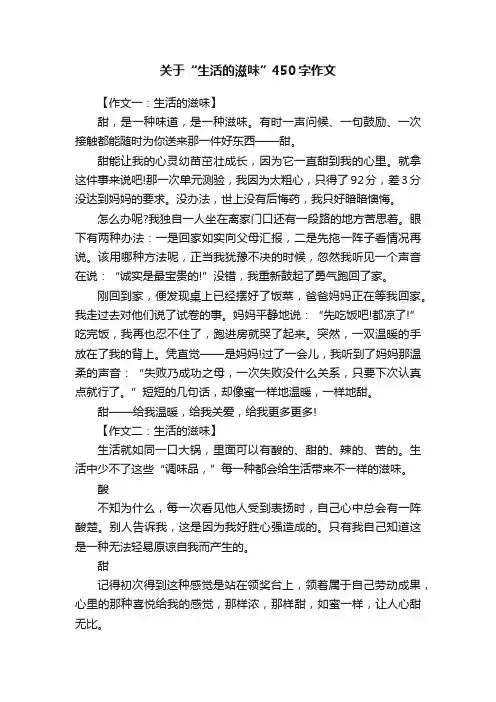 关于“生活的滋味”450字作文

【作文一：生活的滋味】

甜，是一种味道，是一种滋味。有时一声问候、一句鼓励、一次接触都能随时为你送来那一件好东西——甜。

甜能让我的心灵幼苗茁壮成长，因为它一直甜到我的心里。就拿这件事来说吧!那一次单元测验，我因为太粗心，只得了92分，差3分没达到妈妈的要求。没办法，世上没有后悔药，我只好暗暗懊悔。

怎么办呢?我独自一人坐在离家门口还有一段路的地方苦思着。眼下有两种办法：一是回家如实向父母汇报，二是先拖一阵子看情况再说。该用哪种方法呢，正当我犹豫不决的时候，忽然我听见一个声音在说：“诚实是最宝贵的!”没错，我重新鼓起了勇气跑回了家。

刚回到家，便发现桌上已经摆好了饭菜，爸爸妈妈正在等我回家。我走过去对他们说了试卷的事。妈妈平静地说：“先吃饭吧!都凉了!”吃完饭，我再也忍不住了，跑进房就哭了起来。突然，一双温暖的手放在了我的背上。凭直觉——是妈妈!过了一会儿，我听到了妈妈那温柔的声音：“失败乃成功之母，一次失败没什么关系，只要下次认真点就行了。”短短的几句话，却像蜜一样地温暖，一样地甜。

甜——给我温暖，给我关爱，给我更多更多!

【作文二：生活的滋味】

生活就如同一口大锅，里面可以有酸的、甜的、辣的、苦的。生活中少不了这些“调味品，”每一种都会给生活带来不一样的滋味。

酸

不知为什么，每一次看见他人受到表扬时，自己心中总会有一阵酸楚。别人告诉我，这是因为我好胜心强造成的。只有我自己知道这是一种无法轻易原谅自我而产生的。

甜

记得初次得到这种感觉是站在领奖台上，领着属于自己劳动成果，心里的那种喜悦给我的感觉，那样浓，那样甜，如蜜一样，让人心甜无比。